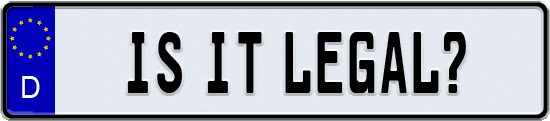 D

IS IT LEGAL?